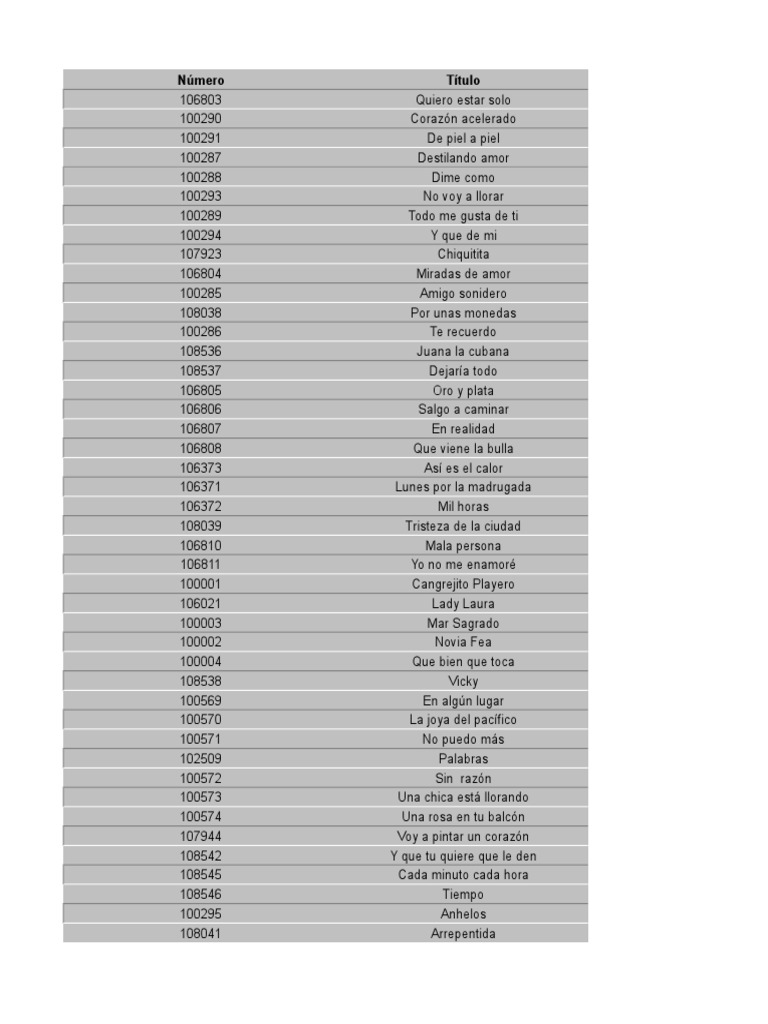 | Número | Título |
|---|---|
| 106803 | Quiero estar solo |
| 100290 | Corazón acelerado |
| 100291 | De piel a piel |
| 100287 | Destilando amor |
| 100288 | Dime como |
| 100293 | No voy a llorar |
| 100289 | Todo me gusta de ti |
| 100294 | Y que de mi |
| 107923 | Chiquitita |
| 106804 | Miradas de amor |
| 100285 | Amigo sonidero |
| 108038 | Por unas monedas |
| 100286 | Te recuerdo |
| 108536 | Juana la cubana |
| 108537 | Dejaría todo |
| 106805 | Oro y plata |
| 106806 | Salgo a caminar |
| 106807 | En realidad |
| 106808 | Que viene la bulla |
| 106373 | Así es el calor |
| 106371 | Lunes por la madrugada |
| 106372 | Mil horas |
| 108039 | Tristeza de la ciudad |
| 106810 | Mala persona |
| 106811 | Yo no me enamoré |
| 100001 | Cangrejito Playero |
| 106021 | Lady Laura |
| 100003 | Mar Sagrado |
| 100002 | Novia Fea |
| 100004 | Que bien que toca |
| 108538 | Vicky |
| 100569 | En algún lugar |
| 100570 | La joya del pacífico |
| 100571 | No puedo más |
| 102509 | Palabras |
| 100572 | Sin razón |
| 100573 | Una chica está llorando |
| 100574 | Una rosa en tu balcón |
| 107944 | Voy a pintar un corazón |
| 108542 | Y que tu quiere que le den |
| 108545 | Cada minuto cada hora |
| 108546 | Tiempo |
| 100295 | Anhelos |
| 108041 | Arrepentida |